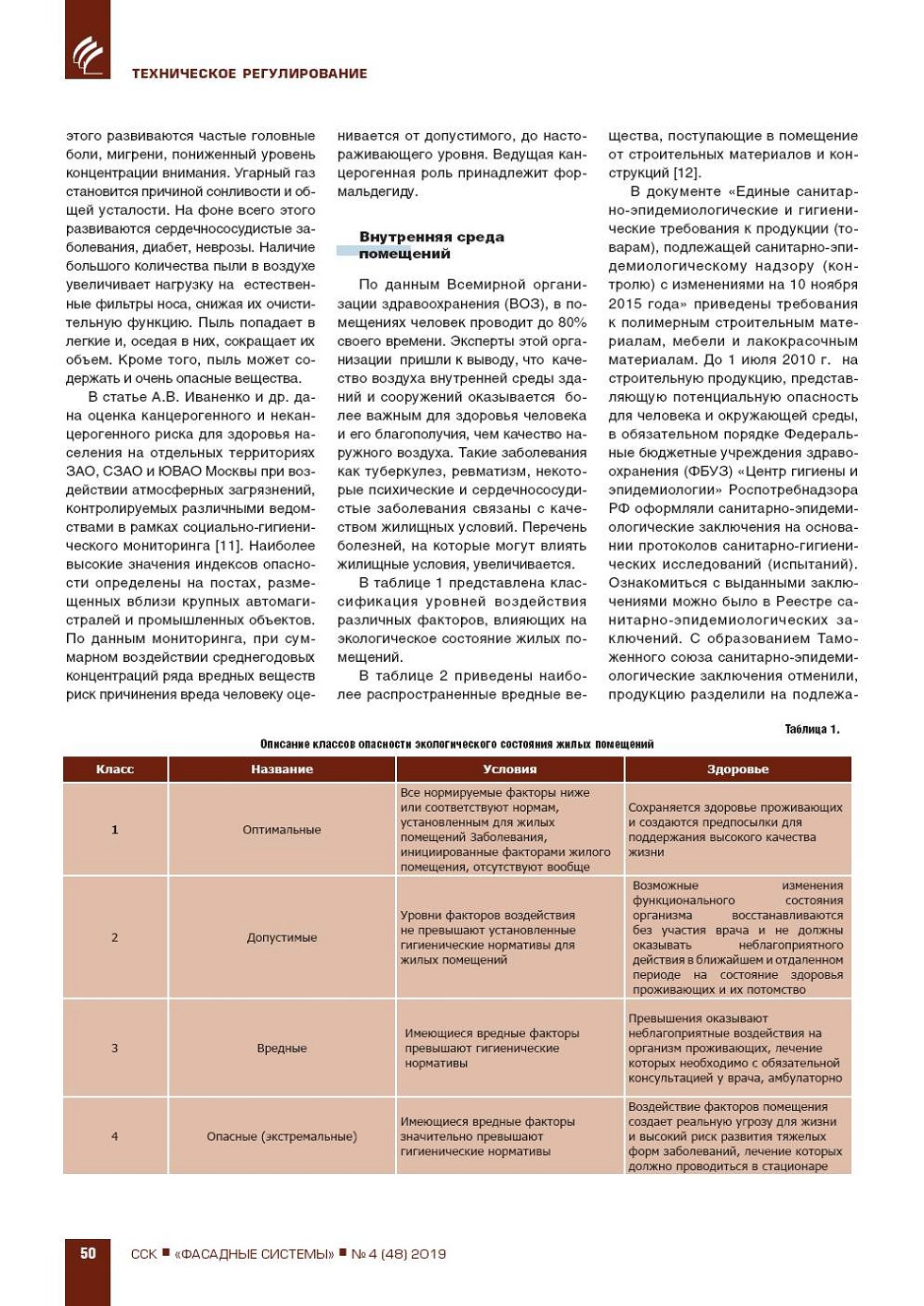 ТЕХНИЧЕСКОЕ РЕГУЛИРОВАНИЕ

этого развиваются частые головные боли, мигрени, пониженный уровень концентрации внимания. Угарный газ становится причиной сонливости и общей усталости. На фоне всего этого развиваются сердечнососудистые заболевания, диабет, неврозы. Наличие большого количества пыли в воздухе увеличивает нагрузку на естественные фильтры носа, снижая их очистительную функцию. Пыль попадает в легкие и, оседая в них, сокращает их объем. Кроме того, пыль может содержать и очень опасные вещества.

В статье А.В. Иваненко и др. дана оценка канцерогенного и неканцерогенного риска для здоровья населения на отдельных территориях ЗАО, СЗАО и ЮВАО Москвы при воздействии атмосферных загрязнений, контролируемых различными ведомствами в рамках социально-гигиенического мониторинга [11]. Наиболее высокие значения индексов опасности определены на постах, размещенных вблизи крупных автомагистралей и промышленных объектов. По данным мониторинга, при суммарном воздействии среднегодовых концентраций ряда вредных веществ риск причинения вреда человеку оценивается от допустимого, до настораживающего уровня. Ведущая канцерогенная роль принадлежит формальдегиду.

Внутренняя среда помещений

По данным Всемирной организации здравоохранения (ВОЗ), в помещениях человек проводит до 80% своего времени. Эксперты этой организации пришли к выводу, что качество воздуха внутренней среды зданий и сооружений оказывается более важным для здоровья человека и его благополучия, чем качество наружного воздуха. Такие заболевания как туберкулез, ревматизм, некоторые психические и сердечнососудистые заболевания связаны с качеством жилищных условий. Перечень болезней, на которые могут влиять жилищные условия, увеличивается.

В таблице 1 представлена классификация уровней воздействия различных факторов, влияющих на экологическое состояние жилых помещений.

В таблице 2 приведены наиболее распространенные вредные вещества, поступающие в помещение от строительных материалов и конструкций [12].

В документе «Единые санитарно-эпидемиологические и гигиенические требования к продукции (товарам), подлежащей санитарно-эпидемиологическому надзору (контролю) с изменениями на 10 ноября 2015 года» приведены требования к полимерным строительным материалам, мебели и лакокрасочным материалам. До 1 июля 2010 г. на строительную продукцию, представляющую потенциальную опасность для человека и окружающей среды, в обязательном порядке Федеральные бюджетные учреждения здравоохранения (ФБУЗ) «Центр гигиены и эпидемиологии» Роспотребнадзора РФ оформляли санитарно-эпидемиологические заключения на основании протоколов санитарно-гигиенических исследований (испытаний). Ознакомиться с выданными заключениями можно было в Реестре санитарно-эпидемиологических заключений. С образованием Таможенного союза санитарно-эпидемиологические заключения отменили, продукцию разделили на подлежа-

Таблица 1.
Описание классов опасности экологического состояния жилых помещений

| Класс | Название | Условия | Здоровье |
|---|---|---|---|
| 1 | Оптимальные | Все нормируемые факторы ниже или соответствуют нормам, установленным для жилых помещений Заболевания, инициированные факторами жилого помещения, отсутствуют вообще | Сохраняется здоровье проживающих и создаются предпосылки для поддержания высокого качества жизни |
| 2 | Допустимые | Уровни факторов воздействия не превышают установленные гигиенические нормативы для жилых помещений | Возможные изменения функционального состояния организма восстанавливаются без участия врача и не должны оказывать неблагоприятного действия в ближайшем и отдаленном периоде на состояние здоровья проживающих и их потомство |
| 3 | Вредные | Имеющиеся вредные факторы превышают гигиенические нормативы | Превышения оказывают неблагоприятные воздействия на организм проживающих, лечение которых необходимо с обязательной консультацией у врача, амбулаторно |
| 4 | Опасные (экстремальные) | Имеющиеся вредные факторы значительно превышают гигиенические нормативы | Воздействие факторов помещения создает реальную угрозу для жизни и высокий риск развития тяжелых форм заболеваний, лечение которых должно проводиться в стационаре |

50 ССК ■ «ФАСАДНЫЕ СИСТЕМЫ» ■ № 4 (48) 2019